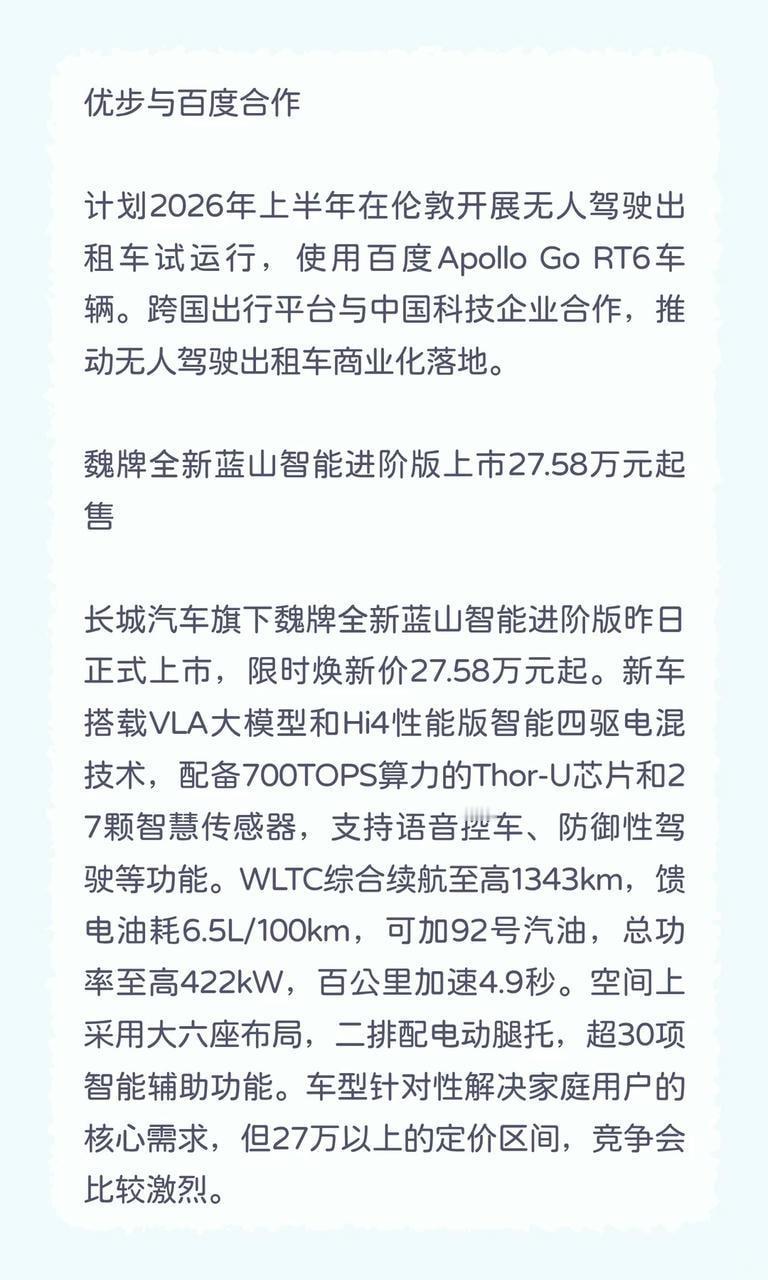 优步与百度合作

计划2026年上半年在伦敦开展无人驾驶出租车试运行，使用百度Apollo Go RT6车辆。跨国出行平台与中国科技企业合作，推动无人驾驶出租车商业化落地。

魏牌全新蓝山智能进阶版上市27.58万元起售

长城汽车旗下魏牌全新蓝山智能进阶版昨日正式上市，限时焕新价27.58万元起。新车搭载VLA大模型和Hi4性能版智能四驱电混技术，配备700TOPS算力的Thor-U芯片和27颗智慧传感器，支持语音控车、防御性驾驶等功能。WLTC综合续航至高1343km，馈电油耗6.5L/100km，可加92号汽油，总功率至高422kW，百公里加速4.9秒。空间上采用大六座布局，二排配电动腿托，超30项智能辅助功能。车型针对性解决家庭用户的核心需求，但27万以上的定价区间，竞争会比较激烈。